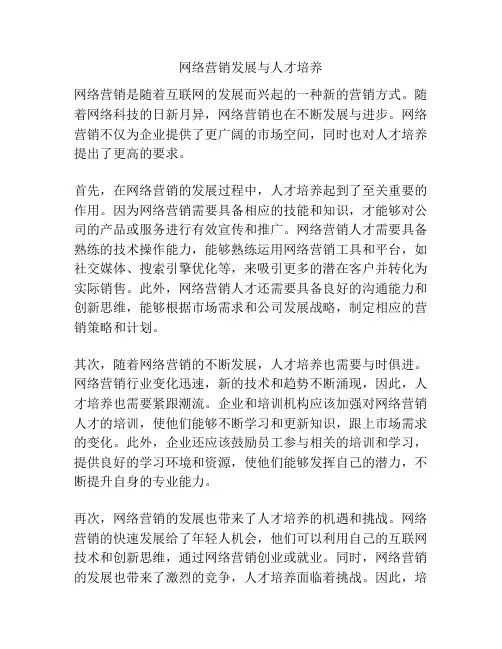 网络营销发展与人才培养

网络营销是随着互联网的发展而兴起的一种新的营销方式。随着网络科技的日新月异，网络营销也在不断发展与进步。网络营销不仅为企业提供了更广阔的市场空间，同时也对人才培养提出了更高的要求。

首先，在网络营销的发展过程中，人才培养起到了至关重要的作用。因为网络营销需要具备相应的技能和知识，才能够对公司的产品或服务进行有效宣传和推广。网络营销人才需要具备熟练的技术操作能力，能够熟练运用网络营销工具和平台，如社交媒体、搜索引擎优化等，来吸引更多的潜在客户并转化为实际销售。此外，网络营销人才还需要具备良好的沟通能力和创新思维，能够根据市场需求和公司发展战略，制定相应的营销策略和计划。

其次，随着网络营销的不断发展，人才培养也需要与时俱进。网络营销行业变化迅速，新的技术和趋势不断涌现，因此，人才培养也需要紧跟潮流。企业和培训机构应该加强对网络营销人才的培训，使他们能够不断学习和更新知识，跟上市场需求的变化。此外，企业还应该鼓励员工参与相关的培训和学习，提供良好的学习环境和资源，使他们能够发挥自己的潜力，不断提升自身的专业能力。

再次，网络营销的发展也带来了人才培养的机遇和挑战。网络营销的快速发展给了年轻人机会，他们可以利用自己的互联网技术和创新思维，通过网络营销创业或就业。同时，网络营销的发展也带来了激烈的竞争，人才培养面临着挑战。因此，培